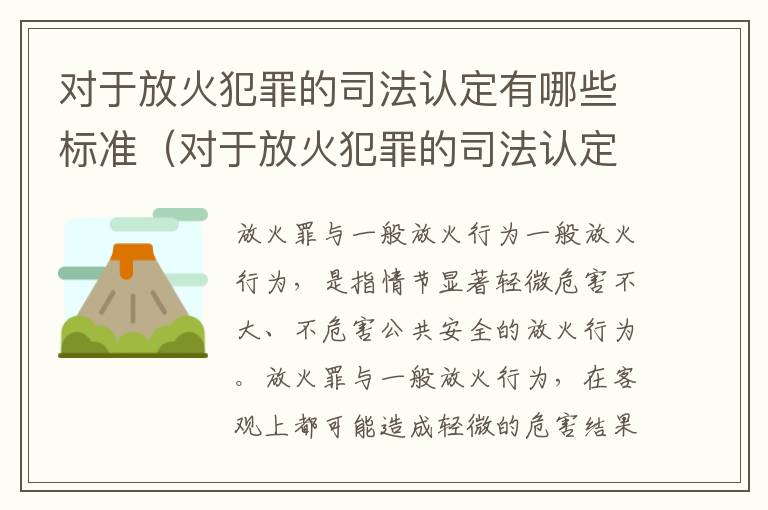 对于放火犯罪的司法认定有哪些标准（对于放火犯罪的司法认定

放火罪与一般放火行为一般放火行为，是指情节显著轻微危害不大、不危害公共安全的放火行为。放火罪与一般放火行为，在客观上都可能造成轻微的危害结果